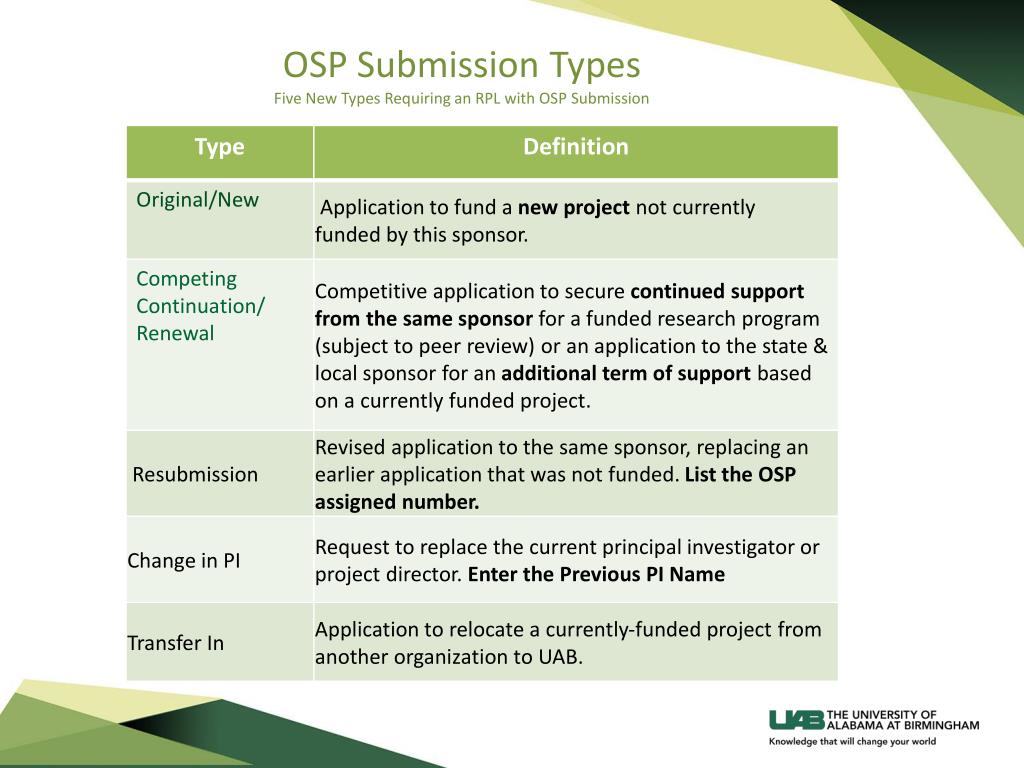 OSP Submission Types
Five New Types Requiring an RPL with OSP Submission

| Type | Definition |
|---|---|
| Original/New | Application to fund a **new project** not currently funded by this sponsor. |
| Competing Continuation/ Renewal | Competitive application to secure **continued support from the same sponsor** for a funded research program (subject to peer review) or an application to the state & local sponsor for an **additional term of support** based on a currently funded project. |
| Resubmission | Revised application to the same sponsor, replacing an earlier application that was not funded. **List the OSP assigned number.** |
| Change in PI | Request to replace the current principal investigator or project director. **Enter the Previous PI Name** |
| Transfer In | Application to relocate a currently-funded project from another organization to UAB. |

UAB THE UNIVERSITY OF ALABAMA AT BIRMINGHAM
Knowledge that will change your world